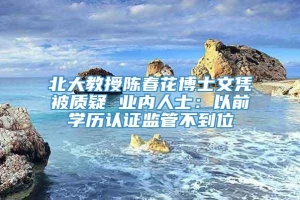 北大教授陈春花博士文凭被质疑 业内人士：以前学历认证监管不到位